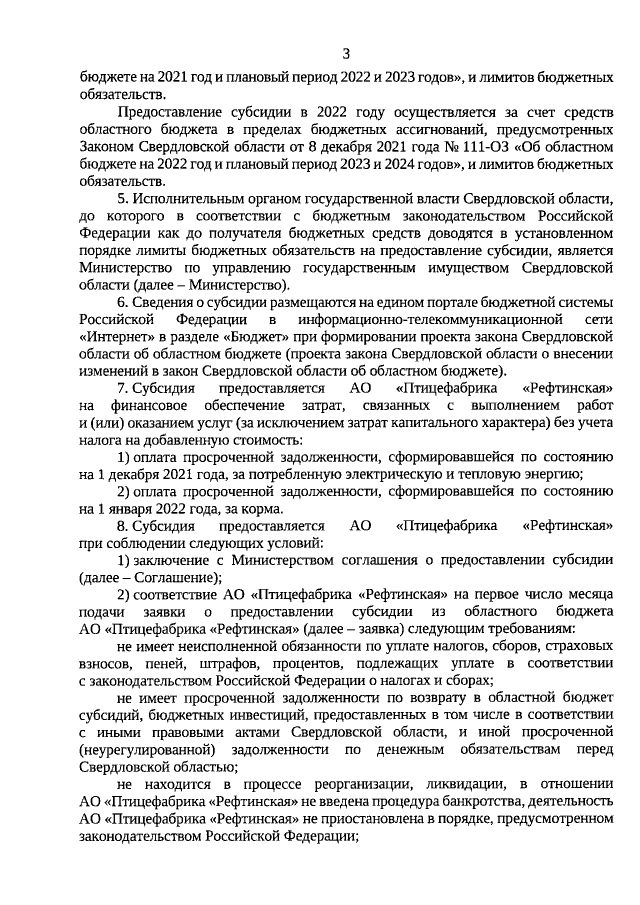 3

бюджете на 2021 год и плановый период 2022 и 2023 годов», и лимитов бюджетных обязательств.

Предоставление субсидии в 2022 году осуществляется за счет средств областного бюджета в пределах бюджетных ассигнований, предусмотренных Законом Свердловской области от 8 декабря 2021 года № 111-ОЗ «Об областном бюджете на 2022 год и плановый период 2023 и 2024 годов», и лимитов бюджетных обязательств.

5. Исполнительным органом государственной власти Свердловской области, до которого в соответствии с бюджетным законодательством Российской Федерации как до получателя бюджетных средств доводятся в установленном порядке лимиты бюджетных обязательств на предоставление субсидии, является Министерство по управлению государственным имуществом Свердловской области (далее – Министерство).

6. Сведения о субсидии размещаются на едином портале бюджетной системы Российской Федерации в информационно-телекоммуникационной сети «Интернет» в разделе «Бюджет» при формировании проекта закона Свердловской области об областном бюджете (проекта закона Свердловской области о внесении изменений в закон Свердловской области об областном бюджете).

7. Субсидия предоставляется АО «Птицефабрика «Рефтинская» на финансовое обеспечение затрат, связанных с выполнением работ и (или) оказанием услуг (за исключением затрат капитального характера) без учета налога на добавленную стоимость:

1) оплата просроченной задолженности, сформировавшейся по состоянию на 1 декабря 2021 года, за потребленную электрическую и тепловую энергию;

2) оплата просроченной задолженности, сформировавшейся по состоянию на 1 января 2022 года, за корма.

8. Субсидия предоставляется АО «Птицефабрика «Рефтинская» при соблюдении следующих условий:

1) заключение с Министерством соглашения о предоставлении субсидии (далее – Соглашение);

2) соответствие АО «Птицефабрика «Рефтинская» на первое число месяца подачи заявки о предоставлении субсидии из областного бюджета АО «Птицефабрика «Рефтинская» (далее – заявка) следующим требованиям:

не имеет неисполненной обязанности по уплате налогов, сборов, страховых взносов, пеней, штрафов, процентов, подлежащих уплате в соответствии с законодательством Российской Федерации о налогах и сборах;

не имеет просроченной задолженности по возврату в областной бюджет субсидий, бюджетных инвестиций, предоставленных в том числе в соответствии с иными правовыми актами Свердловской области, и иной просроченной (неурегулированной) задолженности по денежным обязательствам перед Свердловской областью;

не находится в процессе реорганизации, ликвидации, в отношении АО «Птицефабрика «Рефтинская» не введена процедура банкротства, деятельность АО «Птицефабрика «Рефтинская» не приостановлена в порядке, предусмотренном законодательством Российской Федерации;